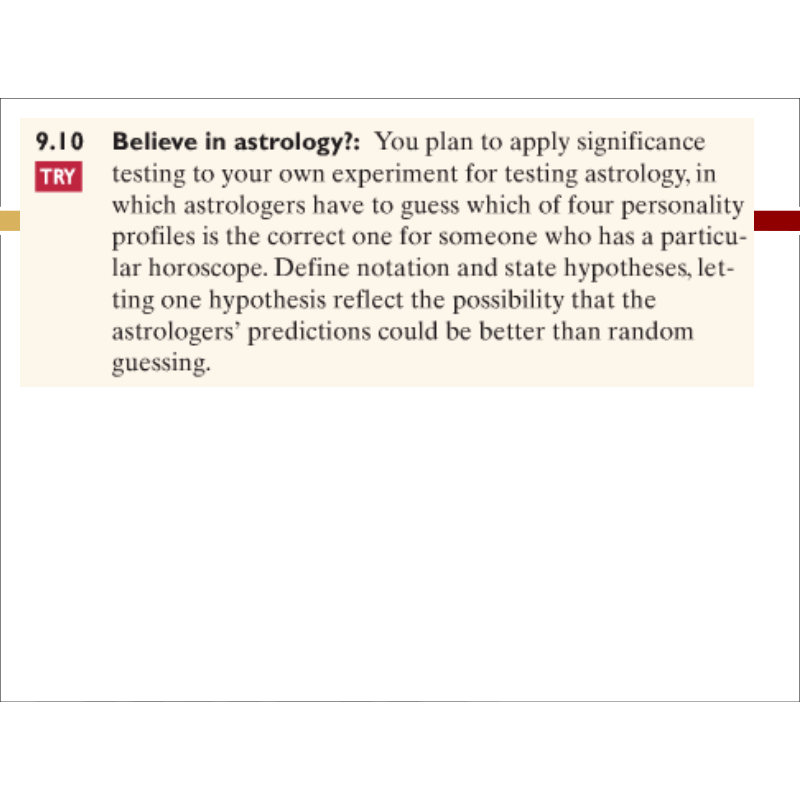 9.10 Believe in astrology?: You plan to apply significance testing to your own experiment for testing astrology, in which astrologers have to guess which of four personality profiles is the correct one for someone who has a particular horoscope. Define notation and state hypotheses, letting one hypothesis reflect the possibility that the astrologers' predictions could be better than random guessing.

TRY